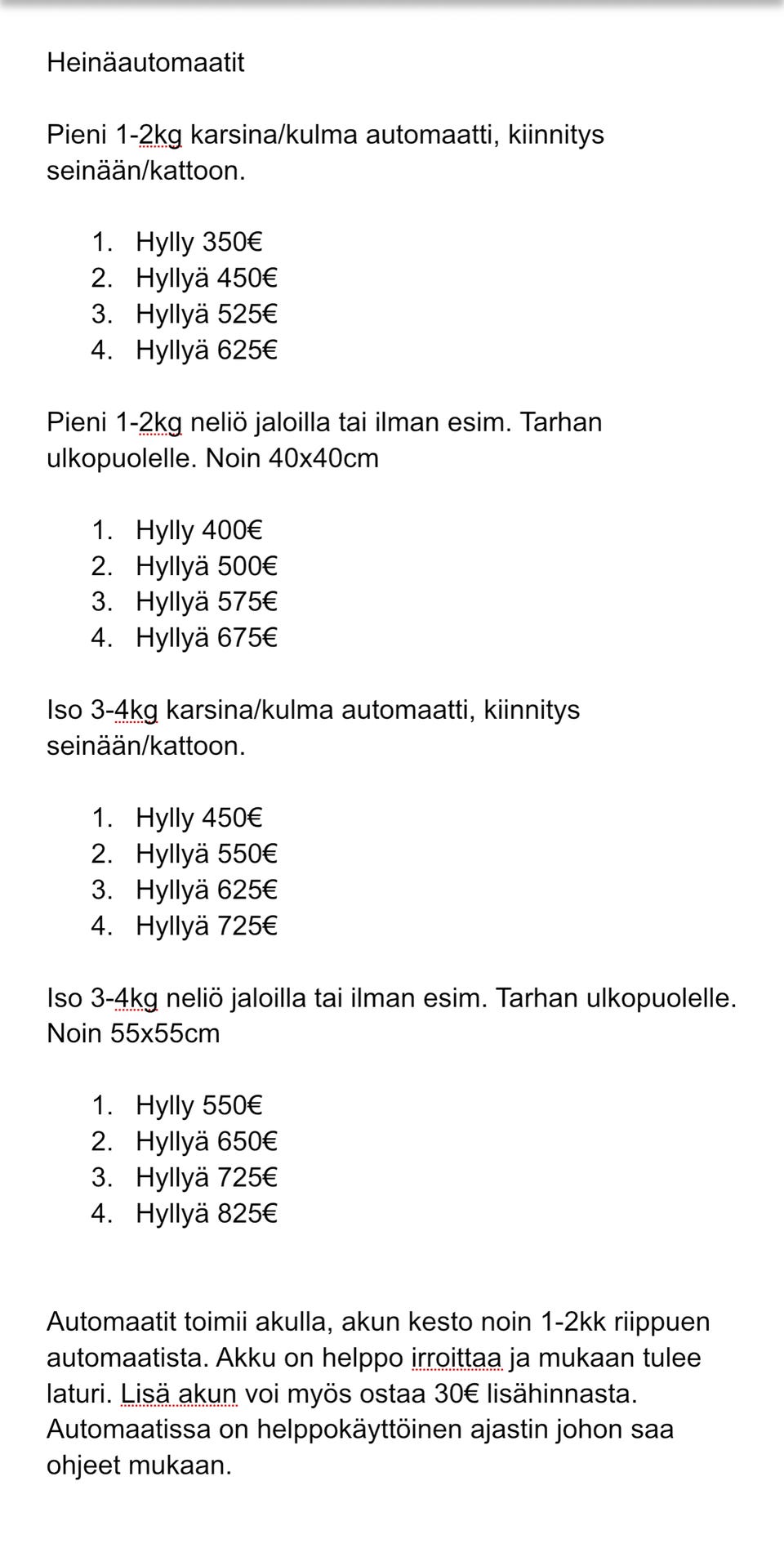 Heinäautomaatit

Pieni 1-2kg karsina/kulma automaatti, kiinnitys seinään/kattoon.

1. Hylly 350€
2. Hyllyä 450€
3. Hyllyä 525€
4. Hyllyä 625€

Pieni 1-2kg neliö jaloilla tai ilman esim. Tarhan ulkopuolelle. Noin 40x40cm

1. Hylly 400€
2. Hyllyä 500€
3. Hyllyä 575€
4. Hyllyä 675€

Iso 3-4kg karsina/kulma automaatti, kiinnitys seinään/kattoon.

1. Hylly 450€
2. Hyllyä 550€
3. Hyllyä 625€
4. Hyllyä 725€

Iso 3-4kg neliö jaloilla tai ilman esim. Tarhan ulkopuolelle. Noin 55x55cm

1. Hylly 550€
2. Hyllyä 650€
3. Hyllyä 725€
4. Hyllyä 825€

Automaatit toimii akulla, akun kesto noin 1-2kk riippuen automaatista. Akku on helppo irroittaa ja mukaan tulee laturi. Lisä akun voi myös ostaa 30€ lisähinnasta. Automaatissa on helppokäyttöinen ajastin johon saa ohjeet mukaan.